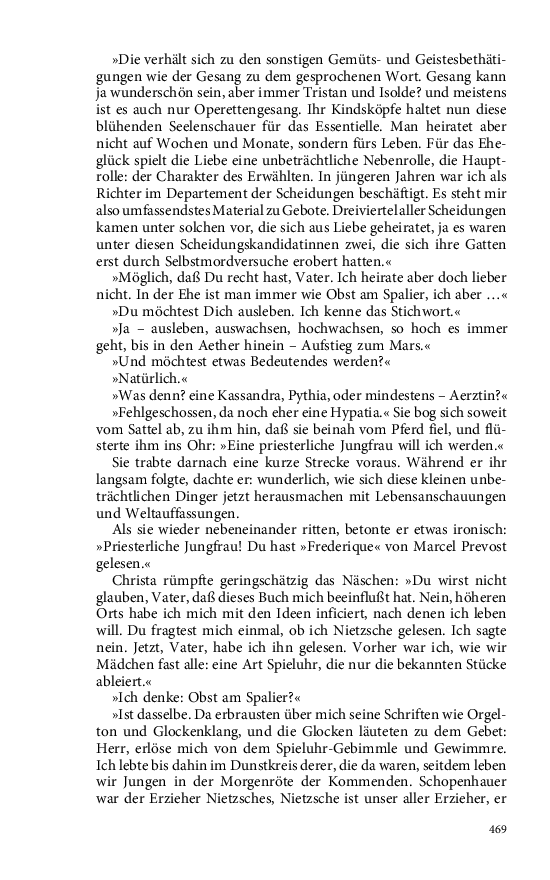 »Die verhält sich zu den sonstigen Gemüts- und Geistesbethätigungen wie der Gesang zu dem gesprochenen Wort. Gesang kann ja wunderschön sein, aber immer Tristan und Isolde? und meistens ist es auch nur Operettengesang. Ihr Kindsköpfe haltet nun diese blühenden Seelenschauer für das Essentielle. Man heiratet aber nicht auf Wochen und Monate, sondern fürs Leben. Für das Eheglück spielt die Liebe eine unbeträchtliche Nebenrolle, die Hauptrolle: der Charakter des Erwählten. In jüngeren Jahren war ich als Richter im Departement der Scheidungen beschäftigt. Es steht mir also umfassendstes Material zu Gebote. Dreiviertel aller Scheidungen kamen unter solchen vor, die sich aus Liebe geheiratet, ja es waren unter diesen Scheidungskandidatinnen zwei, die sich ihre Gatten erst durch Selbstmordversuche erobert hatten.«

»Möglich, daß Du recht hast, Vater. Ich heirate aber doch lieber nicht. In der Ehe ist man immer wie Obst am Spalier, ich aber …«

»Du möchtest Dich ausleben. Ich kenne das Stichwort.«

»Ja – ausleben, auswachsen, hochwachsen, so hoch es immer geht, bis in den Aether hinein – Aufstieg zum Mars.«

»Und möchtest etwas Bedeutendes werden?«

»Natürlich.«

»Was denn? eine Kassandra, Pythia, oder mindestens – Aerztin?«

»Fehlgeschossen, da noch eher eine Hypatia.« Sie bog sich soweit vom Sattel ab, zu ihm hin, daß sie beinah vom Pferd fiel, und flüsterte ihm ins Ohr: »Eine priesterliche Jungfrau will ich werden.«

Sie trabte darnach eine kurze Strecke voraus. Während er ihr langsam folgte, dachte er: wunderlich, wie sich diese kleinen unbeträchtlichen Dinger jetzt herausmachen mit Lebensanschauungen und Weltauffassungen.

Als sie wieder nebeneinander ritten, betonte er etwas ironisch: »Priesterliche Jungfrau! Du hast »Frederique« von Marcel Prevost gelesen.«

Christa rümpfte geringschätzig das Näschen: »Du wirst nicht glauben, Vater, daß dieses Buch mich beeinflußt hat. Nein, höheren Orts habe ich mich mit den Ideen inficiert, nach denen ich leben will. Du fragtest mich einmal, ob ich Nietzsche gelesen. Ich sagte nein. Jetzt, Vater, habe ich ihn gelesen. Vorher war ich, wie wir Mädchen fast alle: eine Art Spieluhr, die nur die bekannten Stücke ableiert.«

»Ich denke: Obst am Spalier?«

»Ist dasselbe. Da erbrausten über mich seine Schriften wie Orgelton und Glockenklang, und die Glocken läuteten zu dem Gebet: Herr, erlöse mich von dem Spieluhr-Gebimmle und Gewimmre. Ich lebte bis dahin im Dunstkreis derer, die da waren, seitdem leben wir Jungen in der Morgenröte der Kommenden. Schopenhauer war der Erzieher Nietzsches, Nietzsche ist unser aller Erzieher, er

469